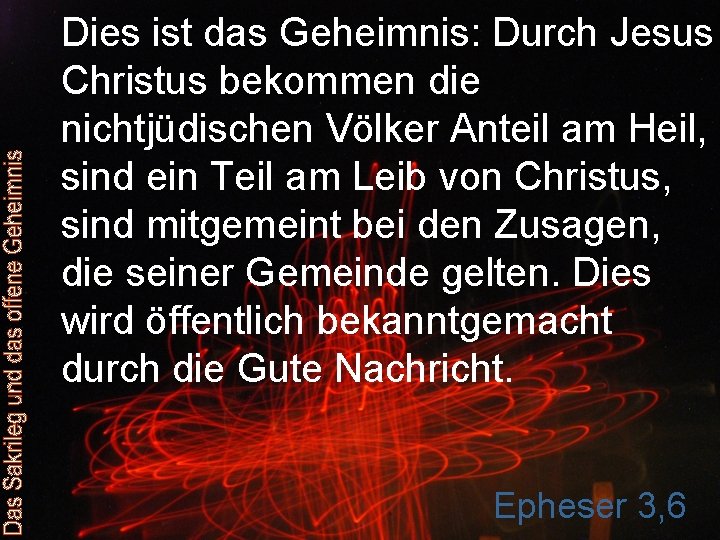 Das Sakrileg und das offene Geheimnis

Dies ist das Geheimnis: Durch Jesus Christus bekommen die nichtjüdischen Völker Anteil am Heil, sind ein Teil am Leib von Christus, sind mitgemeint bei den Zusagen, die seiner Gemeinde gelten. Dies wird öffentlich bekanntgemacht durch die Gute Nachricht.

Epheser 3,6